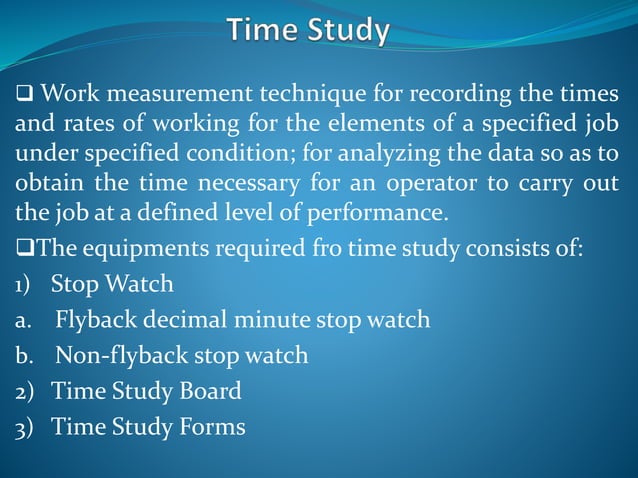 Time Study

❑ Work measurement technique for recording the times and rates of working for the elements of a specified job under specified condition; for analyzing the data so as to obtain the time necessary for an operator to carry out the job at a defined level of performance.

❑The equipments required fro time study consists of:

1) Stop Watch

a. Flyback decimal minute stop watch

b. Non-flyback stop watch

2) Time Study Board

3) Time Study Forms